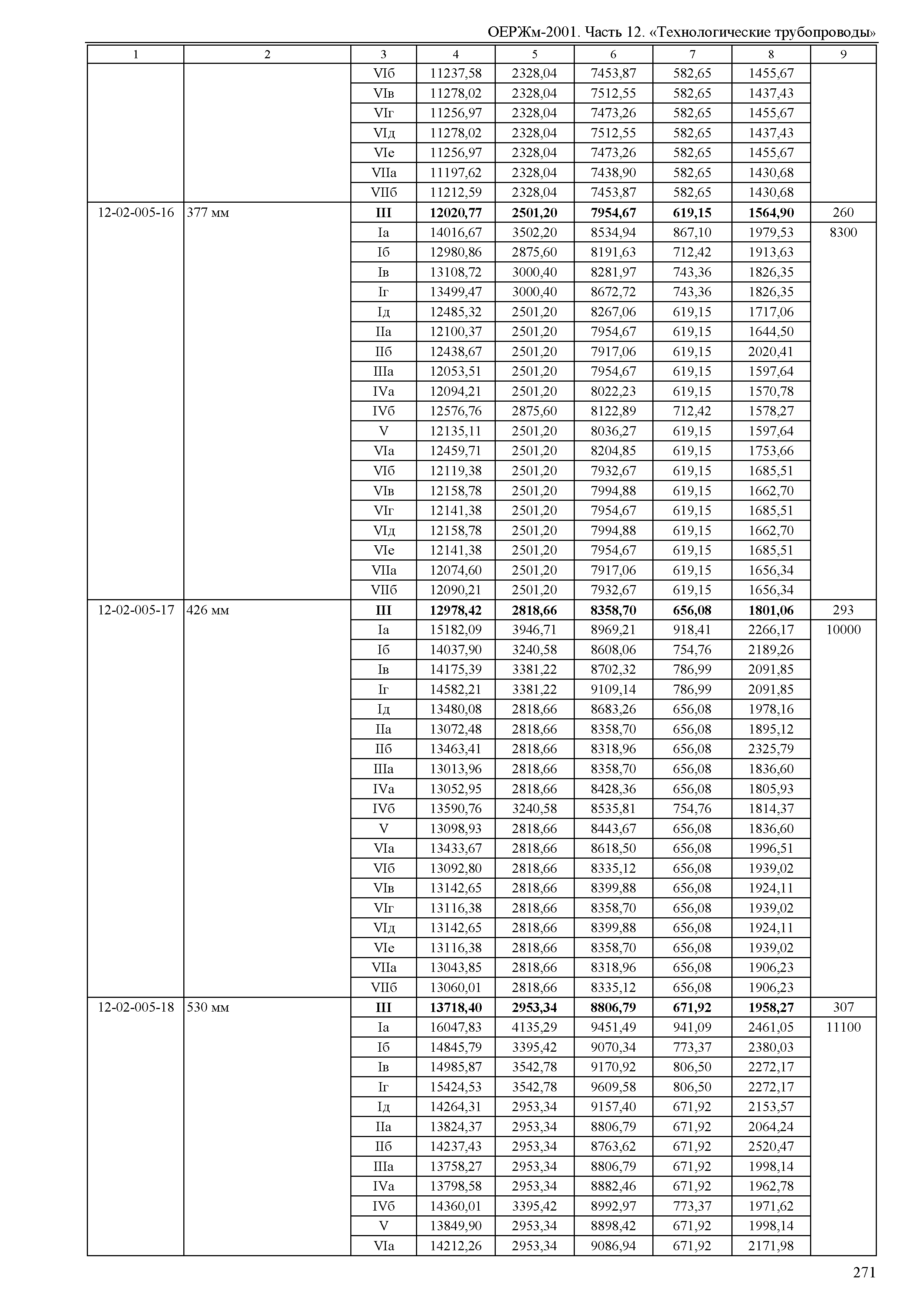 ОЕРЖм-2001. Часть 12. «Технологические трубопроводы»

| 1 | 2 | 3 | 4 | 5 | 6 | 7 | 8 | 9 |
|---|---|---|---|---|---|---|---|---|
| | | VIб | 11237,58 | 2328,04 | 7453,87 | 582,65 | 1455,67 | |
| | | VIв | 11278,02 | 2328,04 | 7512,55 | 582,65 | 1437,43 | |
| | | VIг | 11256,97 | 2328,04 | 7473,26 | 582,65 | 1455,67 | |
| | | VIд | 11278,02 | 2328,04 | 7512,55 | 582,65 | 1437,43 | |
| | | VIе | 11256,97 | 2328,04 | 7473,26 | 582,65 | 1455,67 | |
| | | VIIа | 11197,62 | 2328,04 | 7438,90 | 582,65 | 1430,68 | |
| | | VIIб | 11212,59 | 2328,04 | 7453,87 | 582,65 | 1430,68 | |
| 12-02-005-16 | 377 мм | **III** | **12020,77** | **2501,20** | **7954,67** | **619,15** | **1564,90** | 260 |
| | | Iа | 14016,67 | 3502,20 | 8534,94 | 867,10 | 1979,53 | 8300 |
| | | Iб | 12980,86 | 2875,60 | 8191,63 | 712,42 | 1913,63 | |
| | | Iв | 13108,72 | 3000,40 | 8281,97 | 743,36 | 1826,35 | |
| | | Iг | 13499,47 | 3000,40 | 8672,72 | 743,36 | 1826,35 | |
| | | Iд | 12485,32 | 2501,20 | 8267,06 | 619,15 | 1717,06 | |
| | | IIа | 12100,37 | 2501,20 | 7954,67 | 619,15 | 1644,50 | |
| | | IIб | 12438,67 | 2501,20 | 7917,06 | 619,15 | 2020,41 | |
| | | IIIа | 12053,51 | 2501,20 | 7954,67 | 619,15 | 1597,64 | |
| | | IVа | 12094,21 | 2501,20 | 8022,23 | 619,15 | 1570,78 | |
| | | IVб | 12576,76 | 2875,60 | 8122,89 | 712,42 | 1578,27 | |
| | | V | 12135,11 | 2501,20 | 8036,27 | 619,15 | 1597,64 | |
| | | VIа | 12459,71 | 2501,20 | 8204,85 | 619,15 | 1753,66 | |
| | | VIб | 12119,38 | 2501,20 | 7932,67 | 619,15 | 1685,51 | |
| | | VIв | 12158,78 | 2501,20 | 7994,88 | 619,15 | 1662,70 | |
| | | VIг | 12141,38 | 2501,20 | 7954,67 | 619,15 | 1685,51 | |
| | | VIд | 12158,78 | 2501,20 | 7994,88 | 619,15 | 1662,70 | |
| | | VIе | 12141,38 | 2501,20 | 7954,67 | 619,15 | 1685,51 | |
| | | VIIа | 12074,60 | 2501,20 | 7917,06 | 619,15 | 1656,34 | |
| | | VIIб | 12090,21 | 2501,20 | 7932,67 | 619,15 | 1656,34 | |
| 12-02-005-17 | 426 мм | **III** | **12978,42** | **2818,66** | **8358,70** | **656,08** | **1801,06** | 293 |
| | | Iа | 15182,09 | 3946,71 | 8969,21 | 918,41 | 2266,17 | 10000 |
| | | Iб | 14037,90 | 3240,58 | 8608,06 | 754,76 | 2189,26 | |
| | | Iв | 14175,39 | 3381,22 | 8702,32 | 786,99 | 2091,85 | |
| | | Iг | 14582,21 | 3381,22 | 9109,14 | 786,99 | 2091,85 | |
| | | Iд | 13480,08 | 2818,66 | 8683,26 | 656,08 | 1978,16 | |
| | | IIа | 13072,48 | 2818,66 | 8358,70 | 656,08 | 1895,12 | |
| | | IIб | 13463,41 | 2818,66 | 8318,96 | 656,08 | 2325,79 | |
| | | IIIа | 13013,96 | 2818,66 | 8358,70 | 656,08 | 1836,60 | |
| | | IVа | 13052,95 | 2818,66 | 8428,36 | 656,08 | 1805,93 | |
| | | IVб | 13590,76 | 3240,58 | 8535,81 | 754,76 | 1814,37 | |
| | | V | 13098,93 | 2818,66 | 8443,67 | 656,08 | 1836,60 | |
| | | VIа | 13433,67 | 2818,66 | 8618,50 | 656,08 | 1996,51 | |
| | | VIб | 13092,80 | 2818,66 | 8335,12 | 656,08 | 1939,02 | |
| | | VIв | 13142,65 | 2818,66 | 8399,88 | 656,08 | 1924,11 | |
| | | VIг | 13116,38 | 2818,66 | 8358,70 | 656,08 | 1939,02 | |
| | | VIд | 13142,65 | 2818,66 | 8399,88 | 656,08 | 1924,11 | |
| | | VIе | 13116,38 | 2818,66 | 8358,70 | 656,08 | 1939,02 | |
| | | VIIа | 13043,85 | 2818,66 | 8318,96 | 656,08 | 1906,23 | |
| | | VIIб | 13060,01 | 2818,66 | 8335,12 | 656,08 | 1906,23 | |
| 12-02-005-18 | 530 мм | **III** | **13718,40** | **2953,34** | **8806,79** | **671,92** | **1958,27** | 307 |
| | | Iа | 16047,83 | 4135,29 | 9451,49 | 941,09 | 2461,05 | 11100 |
| | | Iб | 14845,79 | 3395,42 | 9070,34 | 773,37 | 2380,03 | |
| | | Iв | 14985,87 | 3542,78 | 9170,92 | 806,50 | 2272,17 | |
| | | Iг | 15424,53 | 3542,78 | 9609,58 | 806,50 | 2272,17 | |
| | | Iд | 14264,31 | 2953,34 | 9157,40 | 671,92 | 2153,57 | |
| | | IIа | 13824,37 | 2953,34 | 8806,79 | 671,92 | 2064,24 | |
| | | IIб | 14237,43 | 2953,34 | 8763,62 | 671,92 | 2520,47 | |
| | | IIIа | 13758,27 | 2953,34 | 8806,79 | 671,92 | 1998,14 | |
| | | IVа | 13798,58 | 2953,34 | 8882,46 | 671,92 | 1962,78 | |
| | | IVб | 14360,01 | 3395,42 | 8992,97 | 773,37 | 1971,62 | |
| | | V | 13849,90 | 2953,34 | 8898,42 | 671,92 | 1998,14 | |
| | | VIа | 14212,26 | 2953,34 | 9086,94 | 671,92 | 2171,98 | |

271